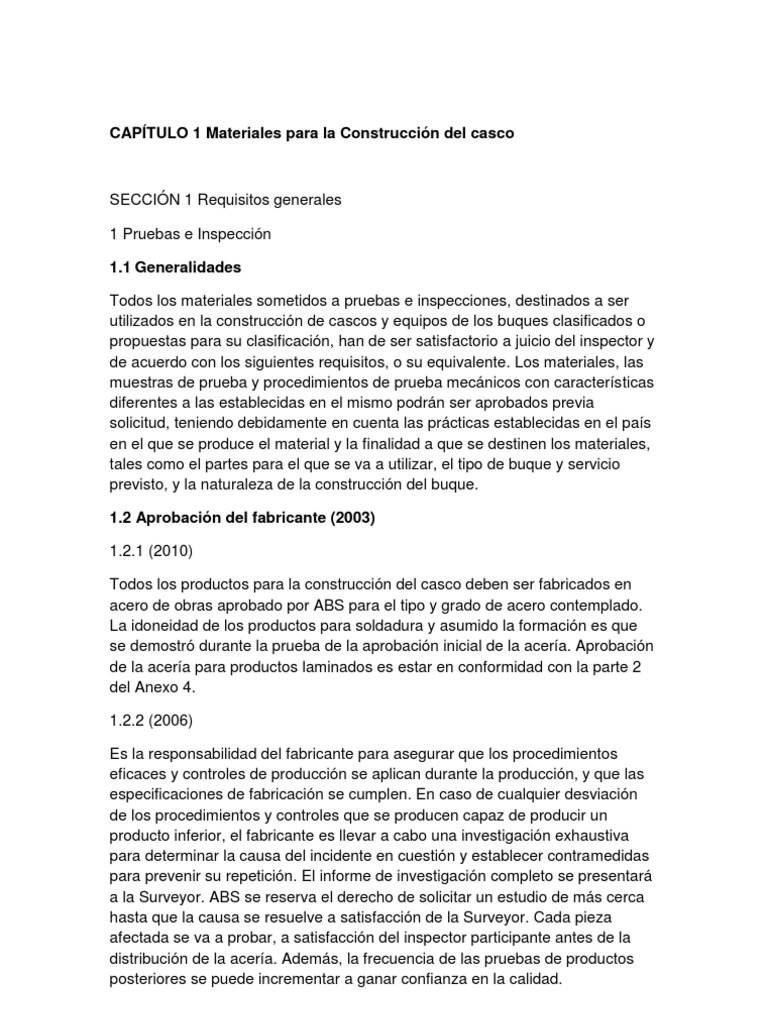 CAPÍTULO 1 Materiales para la Construcción del casco

SECCIÓN 1 Requisitos generales

1 Pruebas e Inspección

1.1 Generalidades

Todos los materiales sometidos a pruebas e inspecciones, destinados a ser utilizados en la construcción de cascos y equipos de los buques clasificados o propuestas para su clasificación, han de ser satisfactorio a juicio del inspector y de acuerdo con los siguientes requisitos, o su equivalente. Los materiales, las muestras de prueba y procedimientos de prueba mecánicos con características diferentes a las establecidas en el mismo podrán ser aprobados previa solicitud, teniendo debidamente en cuenta las prácticas establecidas en el país en el que se produce el material y la finalidad a que se destinen los materiales, tales como el partes para el que se va a utilizar, el tipo de buque y servicio previsto, y la naturaleza de la construcción del buque.

1.2 Aprobación del fabricante (2003)

1.2.1 (2010)

Todos los productos para la construcción del casco deben ser fabricados en acero de obras aprobado por ABS para el tipo y grado de acero contemplado. La idoneidad de los productos para soldadura y asumido la formación es que se demostró durante la prueba de la aprobación inicial de la acería. Aprobación de la acería para productos laminados es estar en conformidad con la parte 2 del Anexo 4.

1.2.2 (2006)

Es la responsabilidad del fabricante para asegurar que los procedimientos eficaces y controles de producción se aplican durante la producción, y que las especificaciones de fabricación se cumplen. En caso de cualquier desviación de los procedimientos y controles que se producen capaz de producir un producto inferior, el fabricante es llevar a cabo una investigación exhaustiva para determinar la causa del incidente en cuestión y establecer contramedidas para prevenir su repetición. El informe de investigación completo se presentará a la Surveyor. ABS se reserva el derecho de solicitar un estudio de más cerca hasta que la causa se resuelve a satisfacción de la Surveyor. Cada pieza afectada se va a probar, a satisfacción del inspector participante antes de la distribución de la acería. Además, la frecuencia de las pruebas de productos posteriores se puede incrementar a ganar confianza en la calidad.